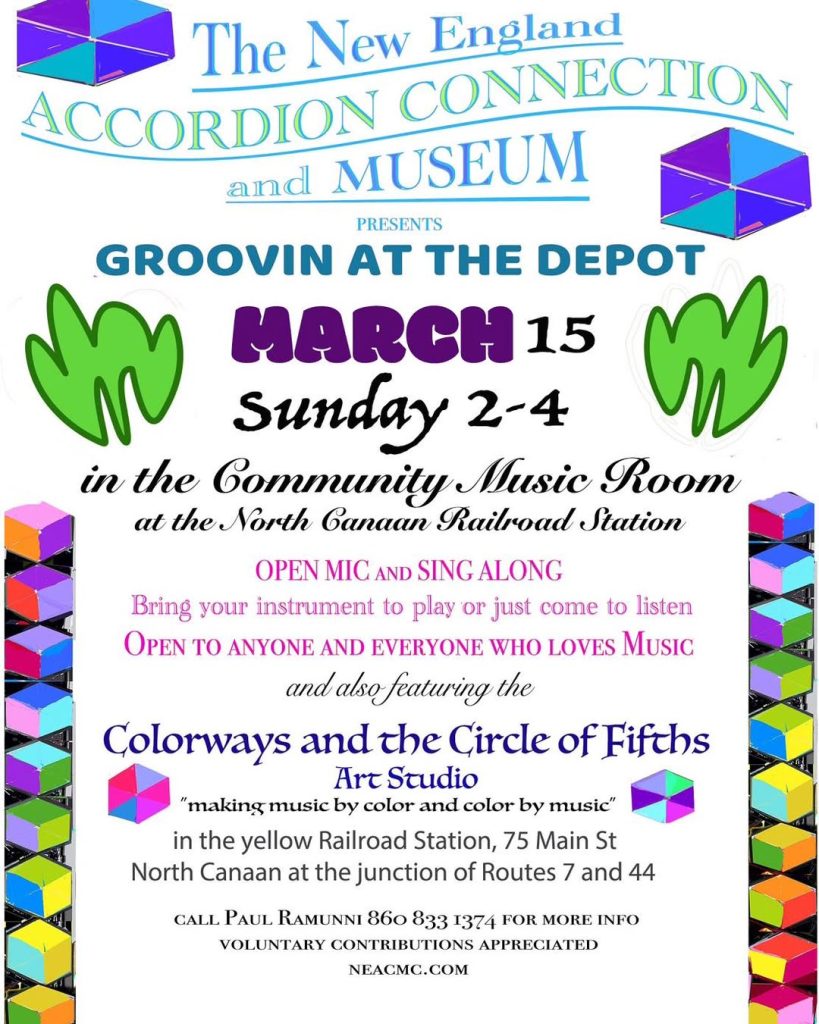 The New England
ACCORDION CONNECTION
and MUSEUM

PRESENTS

GROOVIN AT THE DEPOT

MARCH 15
Sunday 2-4

in the Community Music Room
at the North Canaan Railroad Station

OPEN MIC AND SING ALONG
Bring your instrument to play or just come to listen
OPEN TO ANYONE AND EVERYONE WHO LOVES MUSIC
and also featuring the

Colorways and the Circle of Fifths
Art Studio
"making music by color and color by music"

in the yellow Railroad Station, 75 Main St
North Canaan at the junction of Routes 7 and 44

CALL PAUL RAMUNNI 860 833 1374 FOR MORE INFO
VOLUNTARY CONTRIBUTIONS APPRECIATED
NEACMC.COM